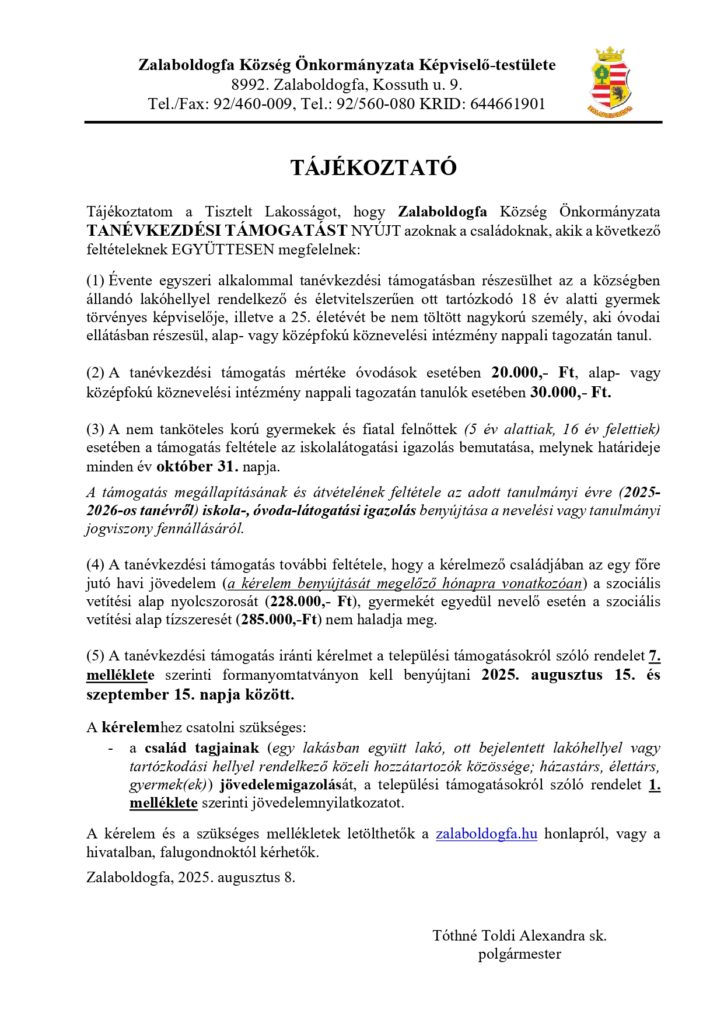 Zalaboldogfa Község Önkormányzata Képviselő-testülete
8992. Zalaboldogfa, Kossuth u. 9.
Tel./Fax: 92/460-009, Tel.: 92/560-080 KRID: 644661901

TÁJÉKOZTATÓ

Tájékoztatom a Tisztelt Lakosságot, hogy Zalaboldogfa Község Önkormányzata TANÉVKEZDÉSI TÁMOGATÁST NYÚJT azoknak a családoknak, akik a következő feltételeknek EGYÜTTESEN megfelelnek:

(1) Évente egyszeri alkalommal tanévkezdési támogatásban részesülhet az a községben állandó lakóhellyel rendelkező és életvitelszerűen ott tartózkodó 18 év alatti gyermek törvényes képviselője, illetve a 25. életévét be nem töltött nagykorú személy, aki óvodai ellátásban részesül, alap- vagy középfokú köznevelési intézmény nappali tagozatán tanul.

(2) A tanévkezdési támogatás mértéke óvodások esetében 20.000,- Ft, alap- vagy középfokú köznevelési intézmény nappali tagozatán tanulók esetében 30.000,- Ft.

(3) A nem tanköteles korú gyermekek és fiatal felnőttek (5 év alattiak, 16 év felettiek) esetében a támogatás feltétele az iskolalátogatási igazolás bemutatása, melynek határideje minden év október 31. napja.

A támogatás megállapításának és átvételének feltétele az adott tanulmányi évre (2025-2026-os tanévről) iskola-, óvoda-látogatási igazolás benyújtása a nevelési vagy tanulmányi jogviszony fennállásáról.

(4) A tanévkezdési támogatás további feltétele, hogy a kérelmező családjában az egy főre jutó havi jövedelem (a kérelem benyújtását megelőző hónapra vonatkozóan) a szociális vetítési alap nyolcszorosát (228.000,- Ft), gyermekét egyedül nevelő esetén a szociális vetítési alap tízszeresét (285.000,-Ft) nem haladja meg.

(5) A tanévkezdési támogatás iránti kérelmet a települési támogatásokról szóló rendelet 7. melléklete szerinti formanyomtatványon kell benyújtani 2025. augusztus 15. és szeptember 15. napja között.

A kérelemhez csatolni szükséges:
- a család tagjainak (egy lakásban együtt lakó, ott bejelentett lakóhellyel vagy tartózkodási hellyel rendelkező közeli hozzátartozók közössége; házastárs, élettárs, gyermek(ek)) jövedelemigazolását, a települési támogatásokról szóló rendelet 1. melléklete szerinti jövedelemnyilatkozatot.

A kérelem és a szükséges mellékletek letölthetők a zalaboldogfa.hu honlapról, vagy a hivatalban, falugondnoktól kérhetők.

Zalaboldogfa, 2025. augusztus 8.

Tóthné Toldi Alexandra sk.
polgármester